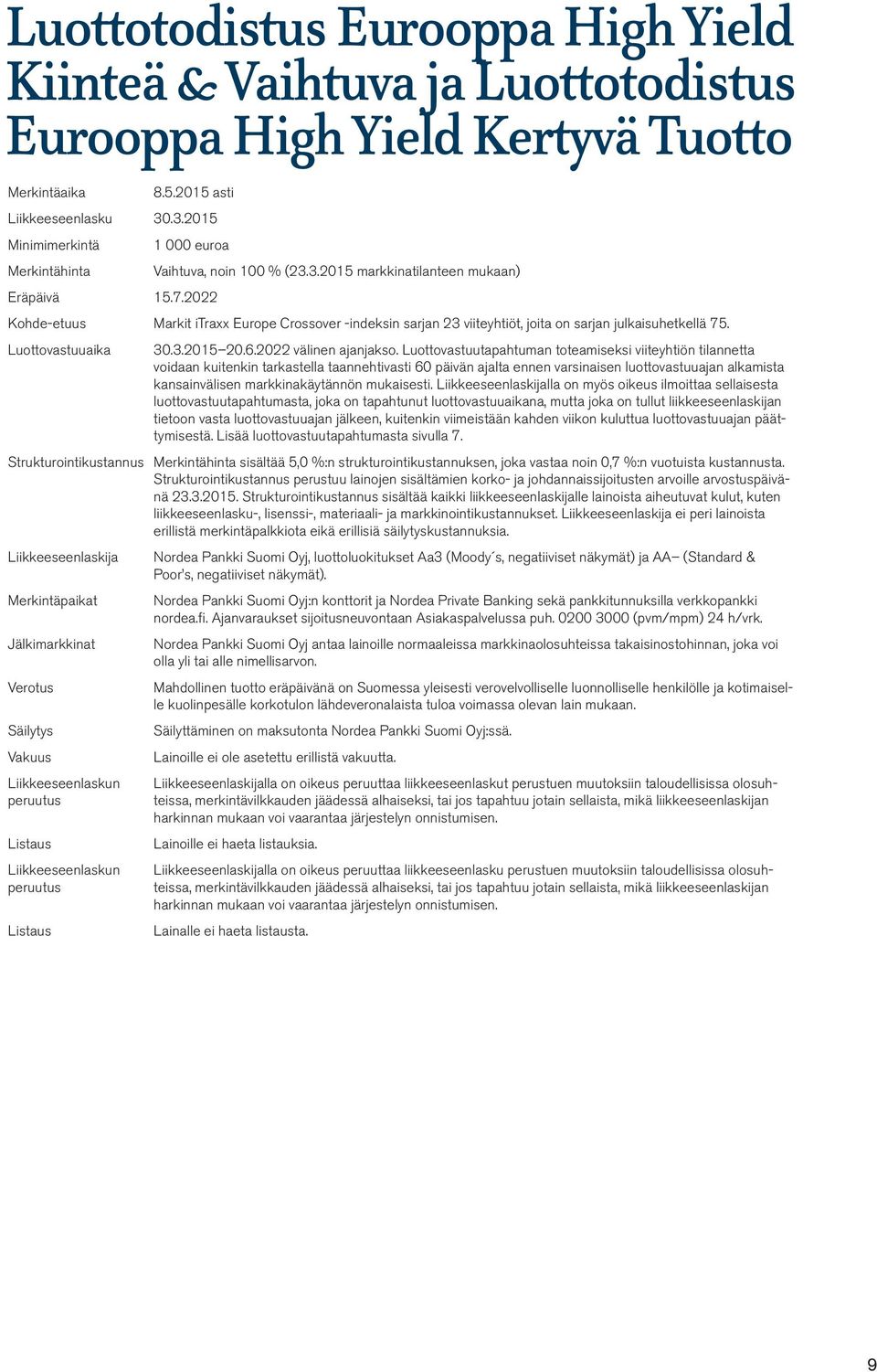 Luottotodistus Eurooppa High Yield Kiinteä & Vaihtuva ja Luottotodistus Eurooppa High Yield Kertyvä Tuotto

| | |
|---|---|
| Merkintäaika | 8.5.2015 asti |
| Liikkeeseenlasku | 30.3.2015 |
| Minimimerkintä | 1 000 euroa |
| Merkintähinta | Vaihtuva, noin 100 % (23.3.2015 markkinatilanteen mukaan) |
| Eräpäivä | 15.7.2022 |
| Kohde-etuus | Markit iTraxx Europe Crossover -indeksin sarjan 23 viiteyhtiöt, joita on sarjan julkaisuhetkellä 75. |
| Luottovastuuaika | 30.3.2015–20.6.2022 välinen ajanjakso. Luottovastuutapahtuman toteamiseksi viiteyhtiön tilannetta voidaan kuitenkin tarkastella taannehtivasti 60 päivän ajalta ennen varsinaisen luottovastuuajan alkamista kansainvälisen markkinakäytännön mukaisesti. Liikkeeseenlaskijalla on myös oikeus ilmoittaa sellaisesta luottovastuutapahtumasta, joka on tapahtunut luottovastuuaikana, mutta joka on tullut liikkeeseenlaskijan tietoon vasta luottovastuuajan jälkeen, kuitenkin viimeistään kahden viikon kuluttua luottovastuuajan päättymisestä. Lisää luottovastuutapahtumasta sivulla 7. |
| Strukturointikustannus | Merkintähinta sisältää 5,0 %:n strukturointikustannuksen, joka vastaa noin 0,7 %:n vuotuista kustannusta. Strukturointikustannus perustuu lainojen sisältämien korko- ja johdannaissijoitusten arvoille arvostuspäivänä 23.3.2015. Strukturointikustannus sisältää kaikki liikkeeseenlaskijalle lainoista aiheutuvat kulut, kuten liikkeeseenlasku-, lisenssi-, materiaali- ja markkinointikustannukset. Liikkeeseenlaskija ei peri lainoista erillistä merkintäpalkkiota eikä erillisiä säilytyskustannuksia. |
| Liikkeeseenlaskija | Nordea Pankki Suomi Oyj, luottoluokitukset Aa3 (Moody´s, negatiiviset näkymät) ja AA– (Standard & Poor's, negatiiviset näkymät). |
| Merkintäpaikat | Nordea Pankki Suomi Oyj:n konttorit ja Nordea Private Banking sekä pankkitunnuksilla verkkopankki nordea.fi. Ajanvaraukset sijoitusneuvontaan Asiakaspalvelussa puh. 0200 3000 (pvm/mpm) 24 h/vrk. |
| Jälkimarkkinat | Nordea Pankki Suomi Oyj antaa lainoille normaaleissa markkinaolosuhteissa takaisinostohinnan, joka voi olla yli tai alle nimellisarvon. |
| Verotus | Mahdollinen tuotto eräpäivänä on Suomessa yleisesti verovelvolliselle luonnolliselle henkilölle ja kotimaiselle kuolinpesälle korkotulon lähdeveronalaista tuloa voimassa olevan lain mukaan. |
| Säilytys | Säilyttäminen on maksutonta Nordea Pankki Suomi Oyj:ssä. |
| Vakuus | Lainoille ei ole asetettu erillistä vakuutta. |
| Liikkeeseenlaskun peruutus | Liikkeeseenlaskijalla on oikeus peruuttaa liikkeeseenlaskut perustuen muutoksiin taloudellisissa olosuhteissa, merkintävilkkauden jäädessä alhaiseksi, tai jos tapahtuu jotain sellaista, mikä liikkeeseenlaskijan harkinnan mukaan voi vaarantaa järjestelyn onnistumisen. |
| Listaus | Lainoille ei haeta listauksia. |
| Liikkeeseenlaskun peruutus | Liikkeeseenlaskijalla on oikeus peruuttaa liikkeeseenlasku perustuen muutoksiin taloudellisissa olosuhteissa, merkintävilkkauden jäädessä alhaiseksi, tai jos tapahtuu jotain sellaista, mikä liikkeeseenlaskijan harkinnan mukaan voi vaarantaa järjestelyn onnistumisen. |
| Listaus | Lainalle ei haeta listausta. |

9